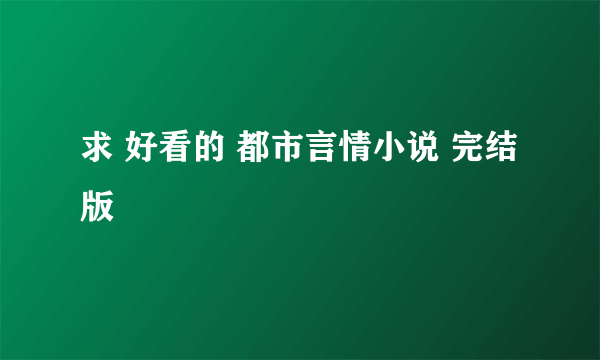 求 好看的 都市言情小说 完结版